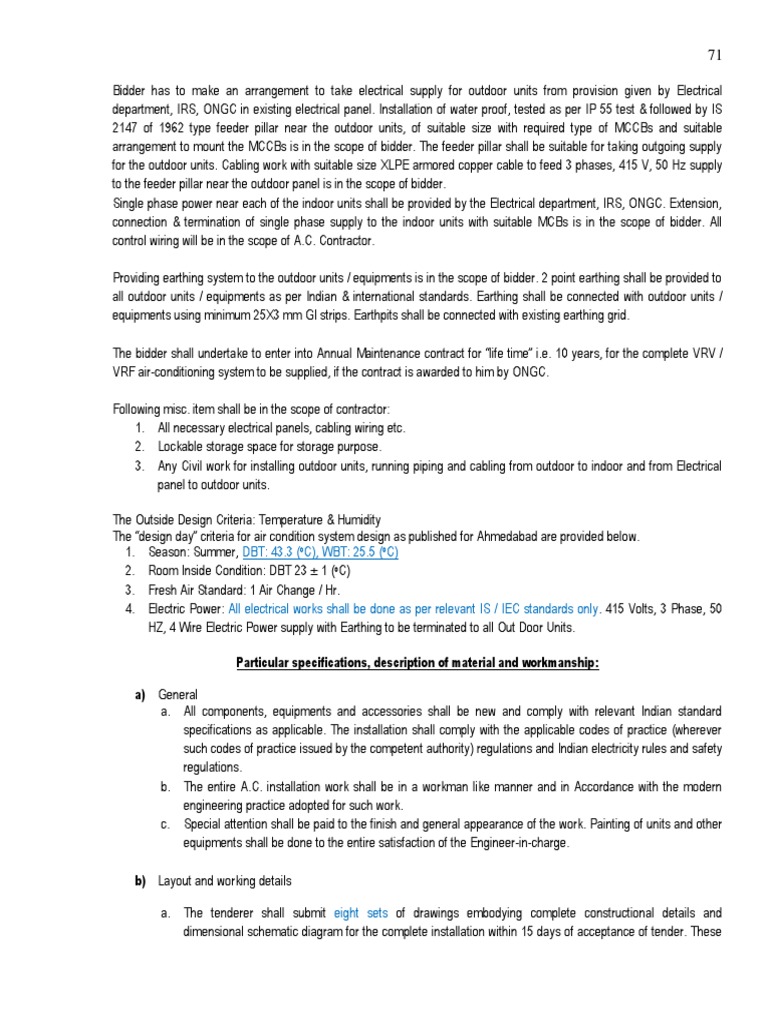 71

Bidder has to make an arrangement to take electrical supply for outdoor units from provision given by Electrical department, IRS, ONGC in existing electrical panel. Installation of water proof, tested as per IP 55 test & followed by IS 2147 of 1962 type feeder pillar near the outdoor units, of suitable size with required type of MCCBs and suitable arrangement to mount the MCCBs is in the scope of bidder. The feeder pillar shall be suitable for taking outgoing supply for the outdoor units. Cabling work with suitable size XLPE armored copper cable to feed 3 phases, 415 V, 50 Hz supply to the feeder pillar near the outdoor panel is in the scope of bidder.
Single phase power near each of the indoor units shall be provided by the Electrical department, IRS, ONGC. Extension, connection & termination of single phase supply to the indoor units with suitable MCBs is in the scope of bidder. All control wiring will be in the scope of A.C. Contractor.

Providing earthing system to the outdoor units / equipments is in the scope of bidder. 2 point earthing shall be provided to all outdoor units / equipments as per Indian & international standards. Earthing shall be connected with outdoor units / equipments using minimum 25X3 mm GI strips. Earthpits shall be connected with existing earthing grid.

The bidder shall undertake to enter into Annual Maintenance contract for "life time" i.e. 10 years, for the complete VRV / VRF air-conditioning system to be supplied, if the contract is awarded to him by ONGC.

Following misc. item shall be in the scope of contractor:
1. All necessary electrical panels, cabling wiring etc.
2. Lockable storage space for storage purpose.
3. Any Civil work for installing outdoor units, running piping and cabling from outdoor to indoor and from Electrical panel to outdoor units.

The Outside Design Criteria: Temperature & Humidity
The "design day" criteria for air condition system design as published for Ahmedabad are provided below.
1. Season: Summer, DBT: 43.3 (ºC), WBT: 25.5 (ºC)
2. Room Inside Condition: DBT 23 ± 1 (ºC)
3. Fresh Air Standard: 1 Air Change / Hr.
4. Electric Power: All electrical works shall be done as per relevant IS / IEC standards only. 415 Volts, 3 Phase, 50 HZ, 4 Wire Electric Power supply with Earthing to be terminated to all Out Door Units.

Particular specifications, description of material and workmanship:

a) General
a. All components, equipments and accessories shall be new and comply with relevant Indian standard specifications as applicable. The installation shall comply with the applicable codes of practice (wherever such codes of practice issued by the competent authority) regulations and Indian electricity rules and safety regulations.
b. The entire A.C. installation work shall be in a workman like manner and in Accordance with the modern engineering practice adopted for such work.
c. Special attention shall be paid to the finish and general appearance of the work. Painting of units and other equipments shall be done to the entire satisfaction of the Engineer-in-charge.

b) Layout and working details

a. The tenderer shall submit eight sets of drawings embodying complete constructional details and dimensional schematic diagram for the complete installation within 15 days of acceptance of tender. These